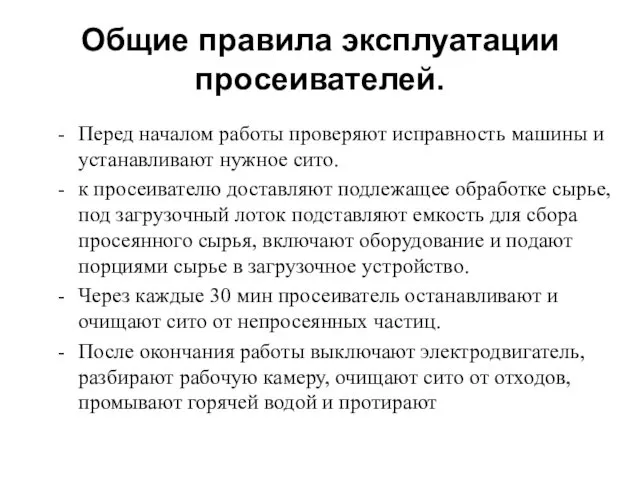 Общие правила эксплуатации просеивателей.

- Перед началом работы проверяют исправность машины и устанавливают нужное сито.
- к просеивателю доставляют подлежащее обработке сырье, под загрузочный лоток подставляют емкость для сбора просеянного сырья, включают оборудование и подают порциями сырье в загрузочное устройство.
- Через каждые 30 мин просеиватель останавливают и очищают сито от непросеянных частиц.
- После окончания работы выключают электродвигатель, разбирают рабочую камеру, очищают сито от отходов, промывают горячей водой и протирают